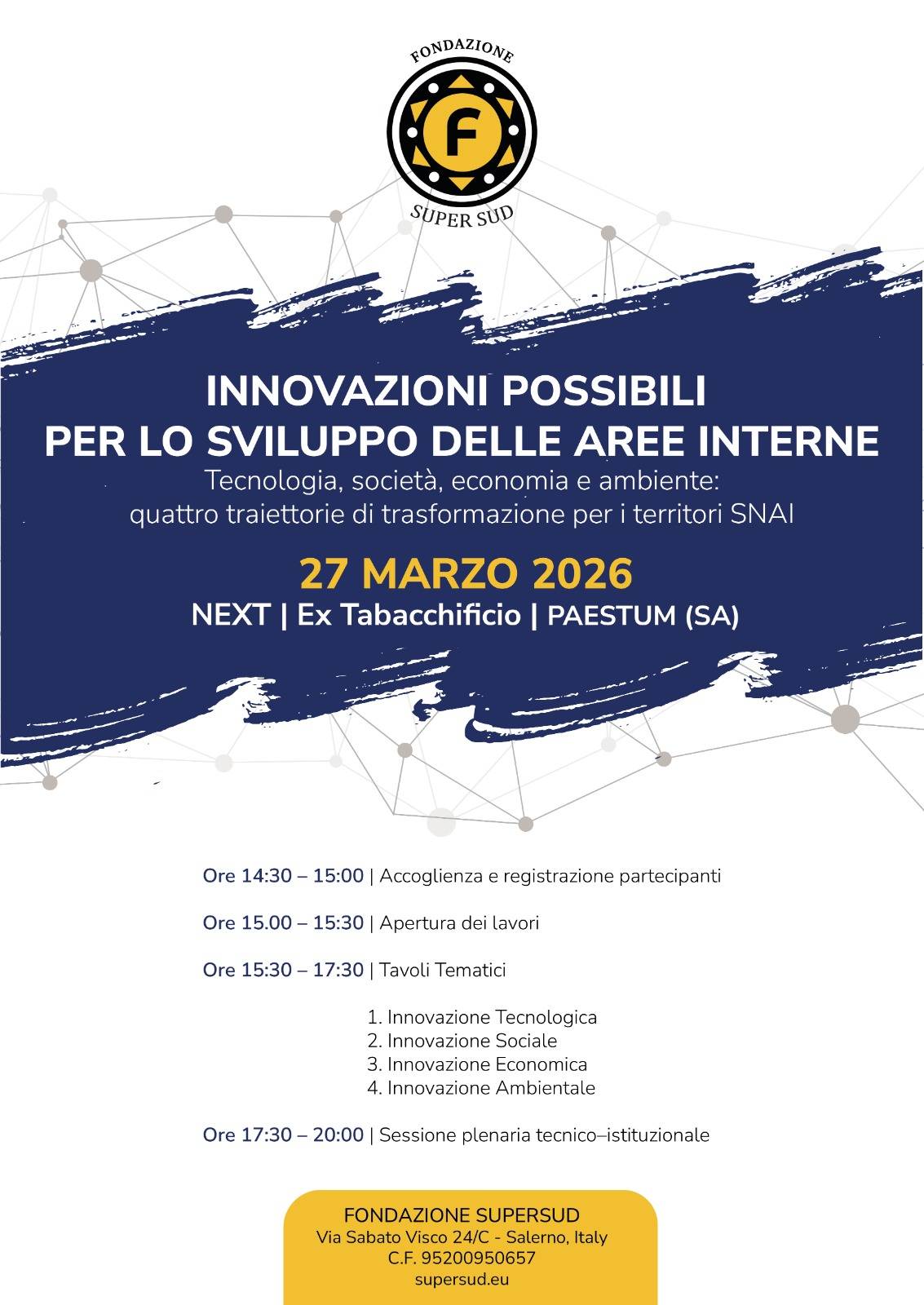 FONDAZIONE
F
SUPER SUD

INNOVAZIONI POSSIBILI
PER LO SVILUPPO DELLE AREE INTERNE
Tecnologia, società, economia e ambiente: quattro traiettorie di trasformazione per i territori SNAI

27 MARZO 2026
NEXT | Ex Tabacchificio | PAESTUM (SA)

Ore 14:30 – 15:00 | Accoglienza e registrazione partecipanti

Ore 15.00 – 15:30 | Apertura dei lavori

Ore 15:30 – 17:30 | Tavoli Tematici

1. Innovazione Tecnologica
2. Innovazione Sociale
3. Innovazione Economica
4. Innovazione Ambientale

Ore 17:30 – 20:00 | Sessione plenaria tecnico–istituzionale

FONDAZIONE SUPERSUD
Via Sabato Visco 24/C - Salerno, Italy
C.F. 95200950657
supersud.eu